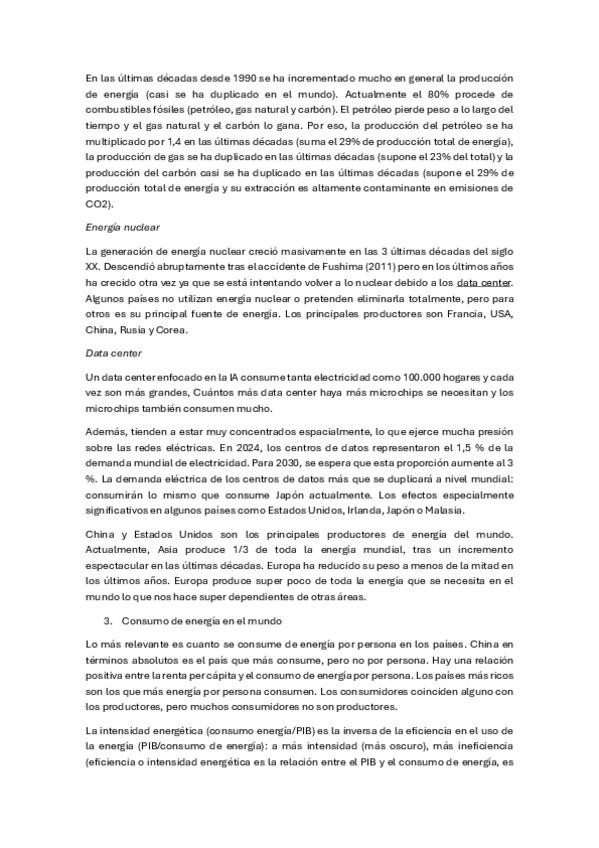 En las últimas décadas desde 1990 se ha incrementado mucho en general la producción de energía (casi se ha duplicado en el mundo). Actualmente el 80% procede de combustibles fósiles (petróleo, gas natural y carbón). El petróleo pierde peso a lo largo del tiempo y el gas natural y el carbón lo gana. Por eso, la producción del petróleo se ha multiplicado por 1,4 en las últimas décadas (suma el 29% de producción total de energía), la producción de gas se ha duplicado en las últimas décadas (supone el 23% del total) y la producción del carbón casi se ha duplicado en las últimas décadas (supone el 29% de producción total de energía y su extracción es altamente contaminante en emisiones de CO2).

Energía nuclear

La generación de energía nuclear creció masivamente en las 3 últimas décadas del siglo XX. Descendió abruptamente tras el accidente de Fushima (2011) pero en los últimos años ha crecido otra vez ya que se está intentando volver a lo nuclear debido a los data center. Algunos países no utilizan energía nuclear o pretenden eliminarla totalmente, pero para otros es su principal fuente de energía. Los principales productores son Francia, USA, China, Rusia y Corea.

Data center

Un data center enfocado en la IA consume tanta electricidad como 100.000 hogares y cada vez son más grandes, Cuántos más data center haya más microchips se necesitan y los microchips también consumen mucho.

Además, tienden a estar muy concentrados espacialmente, lo que ejerce mucha presión sobre las redes eléctricas. En 2024, los centros de datos representaron el 1,5 % de la demanda mundial de electricidad. Para 2030, se espera que esta proporción aumente al 3 %. La demanda eléctrica de los centros de datos más que se duplicará a nivel mundial: consumirán lo mismo que consume Japón actualmente. Los efectos especialmente significativos en algunos países como Estados Unidos, Irlanda, Japón o Malasia.

China y Estados Unidos son los principales productores de energía del mundo. Actualmente, Asia produce 1/3 de toda la energía mundial, tras un incremento espectacular en las últimas décadas. Europa ha reducido su peso a menos de la mitad en los últimos años. Europa produce super poco de toda la energía que se necesita en el mundo lo que nos hace super dependientes de otras áreas.

3. Consumo de energía en el mundo

Lo más relevante es cuanto se consume de energía por persona en los países. China en términos absolutos es el país que más consume, pero no por persona. Hay una relación positiva entre la renta per cápita y el consumo de energía por persona. Los países más ricos son los que más energía por persona consumen. Los consumidores coinciden alguno con los productores, pero muchos consumidores no son productores.

La intensidad energética (consumo energía/PIB) es la inversa de la eficiencia en el uso de la energía (PIB/consumo de energía): a más intensidad (más oscuro), más ineficiencia (eficiencia o intensidad energética es la relación entre el PIB y el consumo de energía, es